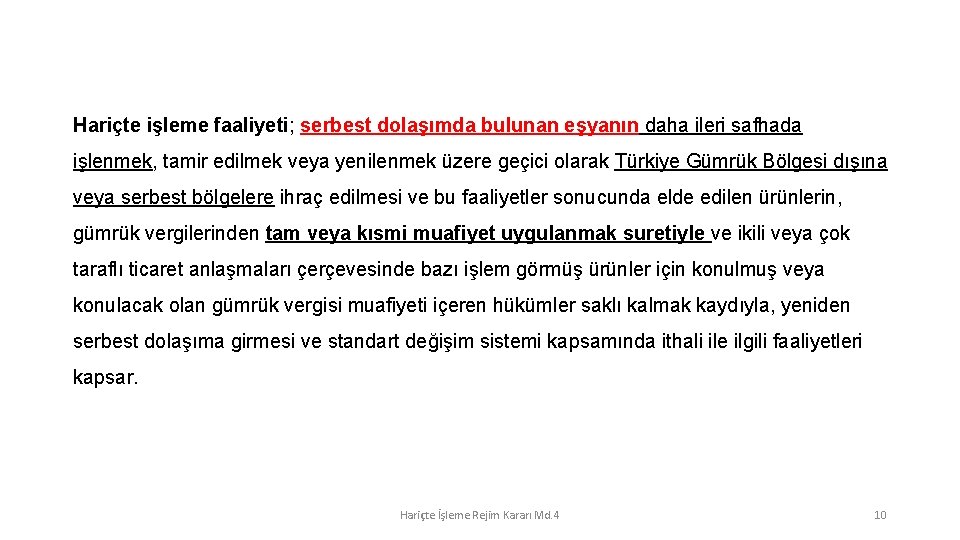 Hariçte işleme faaliyeti; serbest dolaşımda bulunan eşyanın daha ileri safhada işlenmek, tamir edilmek veya yenilenmek üzere geçici olarak Türkiye Gümrük Bölgesi dışına veya serbest bölgelere ihraç edilmesi ve bu faaliyetler sonucunda elde edilen ürünlerin, gümrük vergilerinden tam veya kısmi muafiyet uygulanmak suretiyle ve ikili veya çok taraflı ticaret anlaşmaları çerçevesinde bazı işlem görmüş ürünler için konulmuş veya konulacak olan gümrük vergisi muafiyeti içeren hükümler saklı kalmak kaydıyla, yeniden serbest dolaşıma girmesi ve standart değişim sistemi kapsamında ithali ile ilgili faaliyetleri kapsar.

Hariçte İşleme Rejim Kararı Md.4

10